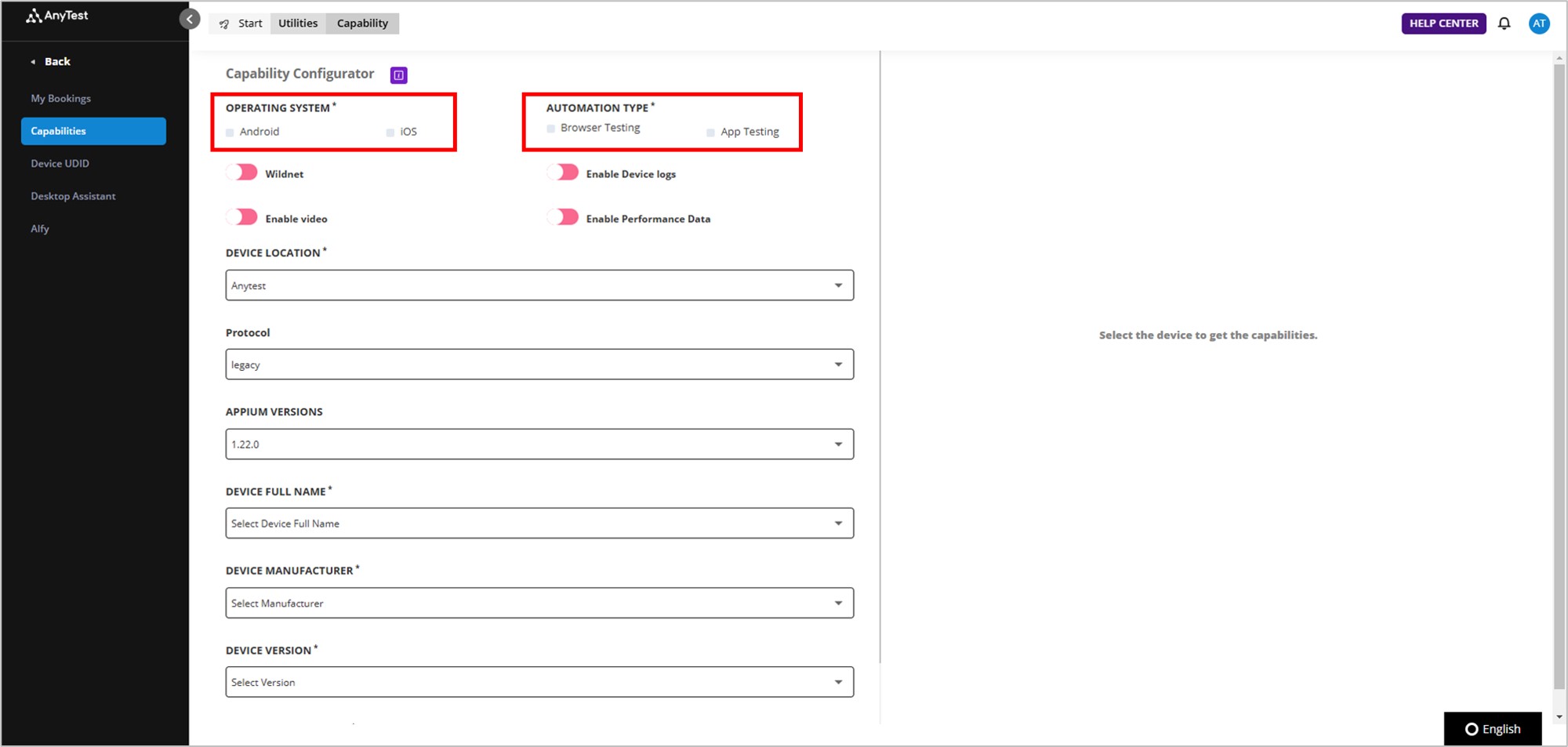 AnyTest

Back

My Bookings

Capabilities

Device UDID

Desktop Assistant

Alfy

Start Utilities Capability

HELP CENTER

AT

Capability Configurator

OPERATING SYSTEM *

Android

iOS

AUTOMATION TYPE *

Browser Testing

App Testing

Wildnet

Enable Device logs

Enable video

Enable Performance Data

DEVICE LOCATION *

Anytest

Protocol

legacy

APPIUM VERSIONS

1.22.0

DEVICE FULL NAME *

Select Device Full Name

DEVICE MANUFACTURER *

Select Manufacturer

DEVICE VERSION *

Select Version

Select the device to get the capabilities.

English